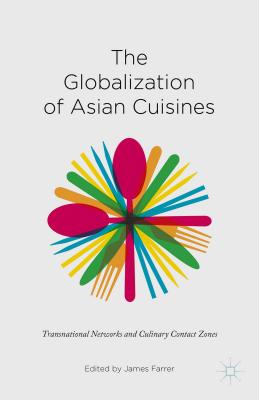 The Globalization of Asian Cuisines

Transnational Networks and Culinary Contact Zones

Edited by James Farrer